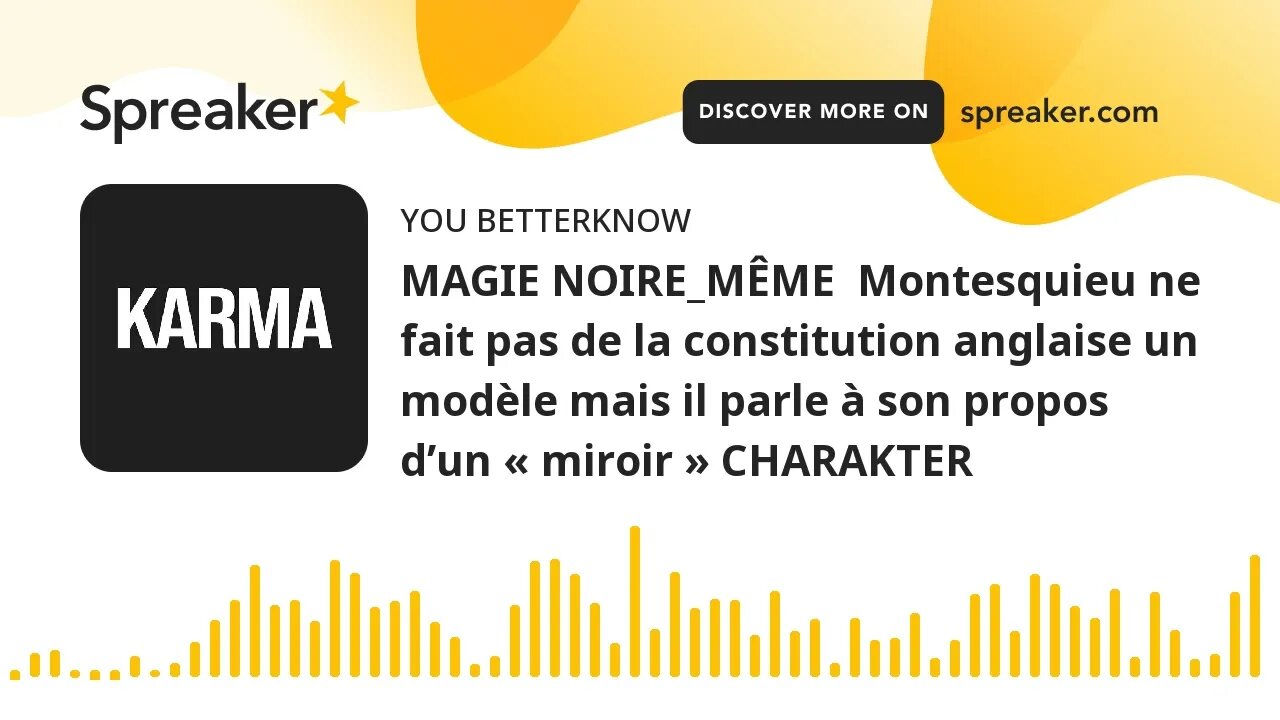 Spreaker

DISCOVER MORE ON spreaker.com

KARMA

YOU BETTERKNOW

MAGIE NOIRE_MÊME  Montesquieu ne fait pas de la constitution anglaise un modèle mais il parle à son propos d’un « miroir » CHARAKTER